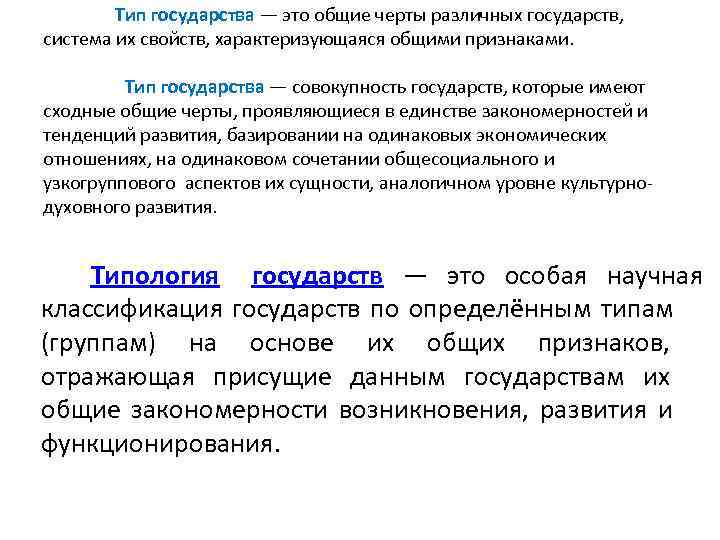 Тип государства — это общие черты различных государств, система их свойств, характеризующаяся общими признаками.

Тип государства — совокупность государств, которые имеют сходные общие черты, проявляющиеся в единстве закономерностей и тенденций развития, базировании на одинаковых экономических отношениях, на одинаковом сочетании общесоциального и узкогруппового аспектов их сущности, аналогичном уровне культурно-духовного развития.

Типология государств — это особая научная классификация государств по определённым типам (группам) на основе их общих признаков, отражающая присущие данным государствам их общие закономерности возникновения, развития и функционирования.